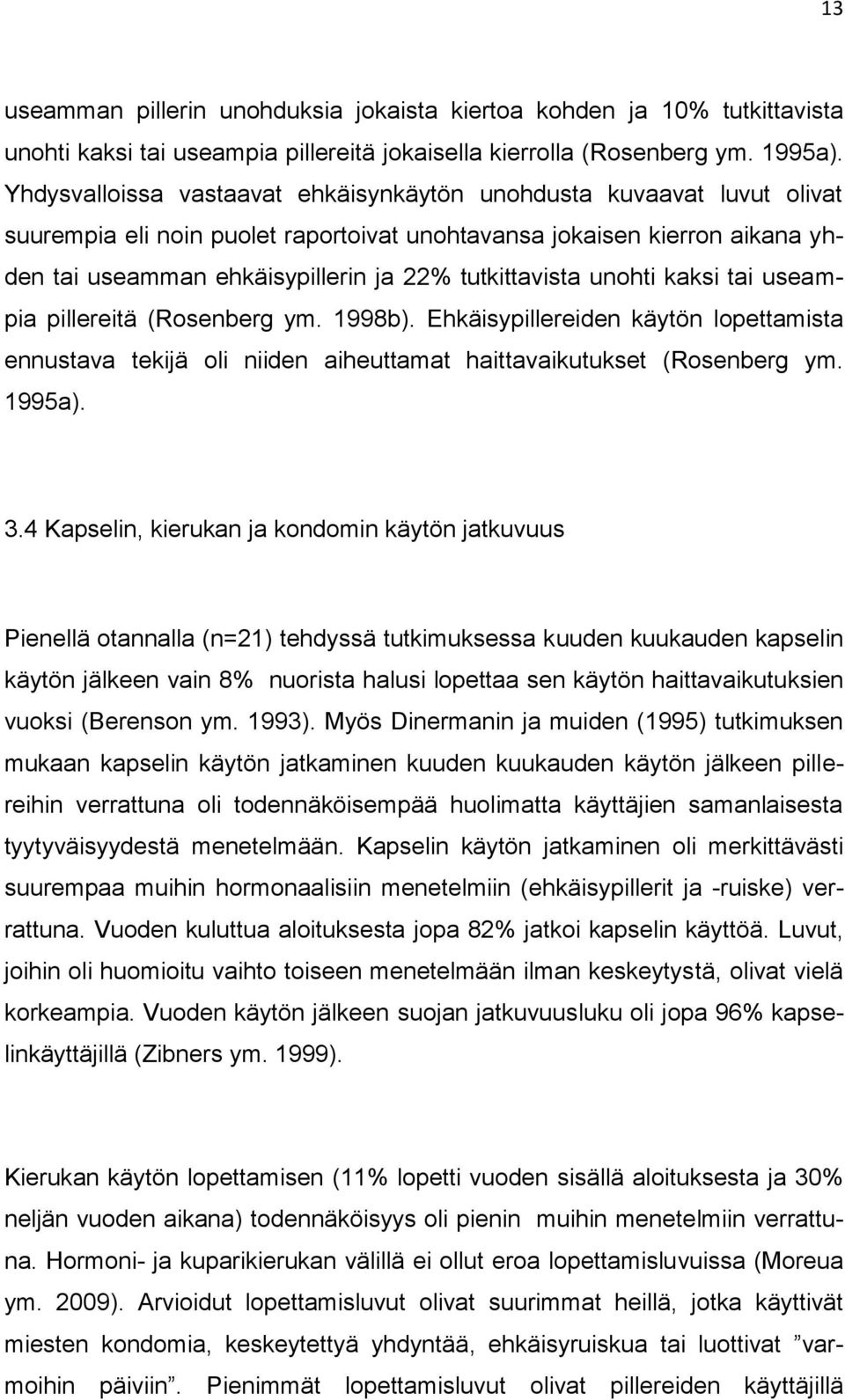 13

useamman pillerin unohduksia jokaista kiertoa kohden ja 10% tutkittavista unohti kaksi tai useampia pillereitä jokaisella kierrolla (Rosenberg ym. 1995a). Yhdysvalloissa vastaavat ehkäisynkäytön unohdusta kuvaavat luvut olivat suurempia eli noin puolet raportoivat unohtavansa jokaisen kierron aikana yhden tai useamman ehkäisypillerin ja 22% tutkittavista unohti kaksi tai useampia pillereitä (Rosenberg ym. 1998b). Ehkäisypillereiden käytön lopettamista ennustava tekijä oli niiden aiheuttamat haittavaikutukset (Rosenberg ym. 1995a).

3.4 Kapselin, kierukan ja kondomin käytön jatkuvuus

Pienellä otannalla (n=21) tehdyssä tutkimuksessa kuuden kuukauden kapselin käytön jälkeen vain 8% nuorista halusi lopettaa sen käytön haittavaikutuksien vuoksi (Berenson ym. 1993). Myös Dinermanin ja muiden (1995) tutkimuksen mukaan kapselin käytön jatkaminen kuuden kuukauden käytön jälkeen pillereihin verrattuna oli todennäköisempää huolimatta käyttäjien samanlaisesta tyytyväisyydestä menetelmään. Kapselin käytön jatkaminen oli merkittävästi suurempaa muihin hormonaalisiin menetelmiin (ehkäisypillerit ja -ruiske) verrattuna. Vuoden kuluttua aloituksesta jopa 82% jatkoi kapselin käyttöä. Luvut, joihin oli huomioitu vaihto toiseen menetelmään ilman keskeytystä, olivat vielä korkeampia. Vuoden käytön jälkeen suojan jatkuvuusluku oli jopa 96% kapselinkäyttäjillä (Zibners ym. 1999).

Kierukan käytön lopettamisen (11% lopetti vuoden sisällä aloituksesta ja 30% neljän vuoden aikana) todennäköisyys oli pienin muihin menetelmiin verrattuna. Hormoni- ja kuparikierukan välillä ei ollut eroa lopettamisluvuissa (Moreua ym. 2009). Arvioidut lopettamisluvut olivat suurimmat heillä, jotka käyttivät miesten kondomia, keskeytettyä yhdyntää, ehkäisyruiskua tai luottivat ”varmoihin päiviin”. Pienimmät lopettamisluvut olivat pillereiden käyttäjillä